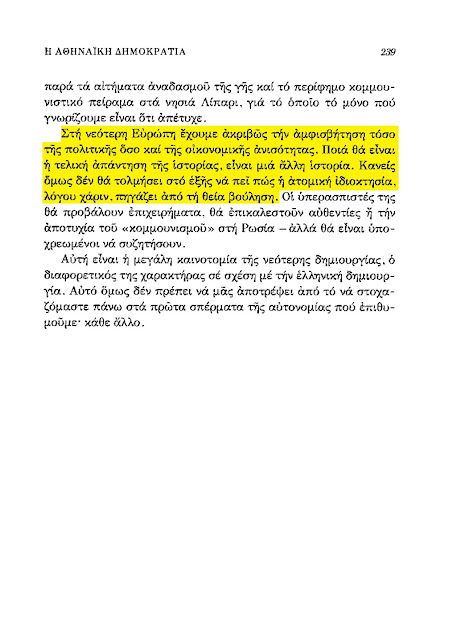 Η ΑΘΗΝΑΪΚΗ ΔΗΜΟΚΡΑΤΙΑ 239

παρά τά αἰτήματα ἀναδασμοῦ τῆς γῆς καί τό περίφημο κομμουνιστικό πείραμα στά νησιά Λίπαρι, γιά τό ὁποῖο τό μόνο πού γνωρίζουμε εἶναι ὅτι ἀπέτυχε.

Στή νεότερη Εὐρώπη ἔχουμε ἀκριβῶς τήν ἀμφισβήτηση τόσο τῆς πολιτικῆς ὅσο καί τῆς οἰκονομικῆς ἀνισότητας. Ποιά θά εἶναι ἡ τελική ἀπάντηση τῆς ἱστορίας, εἶναι μιά ἄλλη ἱστορία. Κανείς ὅμως δέν θά τολμήσει στό ἑξῆς νά πεῖ πώς ἡ ἀτομική ἰδιοκτησία, λόγου χάριν, πηγάζει ἀπό τή θεία βούληση. Οἱ ὑπερασπιστές της θά προβάλουν ἐπιχειρήματα, θά ἐπικαλεστοῦν αὐθεντίες ἤ τήν ἀποτυχία τοῦ «κομμουνισμοῦ» στή Ρωσία – ἀλλά θά εἶναι ὑποχρεωμένοι νά συζητήσουν.

Αὐτή εἶναι ἡ μεγάλη καινοτομία τῆς νεότερης δημιουργίας, ὁ διαφορετικός της χαρακτήρας σέ σχέση μέ τήν ἑλληνική δημιουργία. Αὐτό ὅμως δέν πρέπει νά μᾶς ἀποτρέψει ἀπό τό νά στοχαζόμαστε πάνω στά πρῶτα σπέρματα τῆς αὐτονομίας πού ἐπιθυμοῦμε· κάθε ἄλλο.